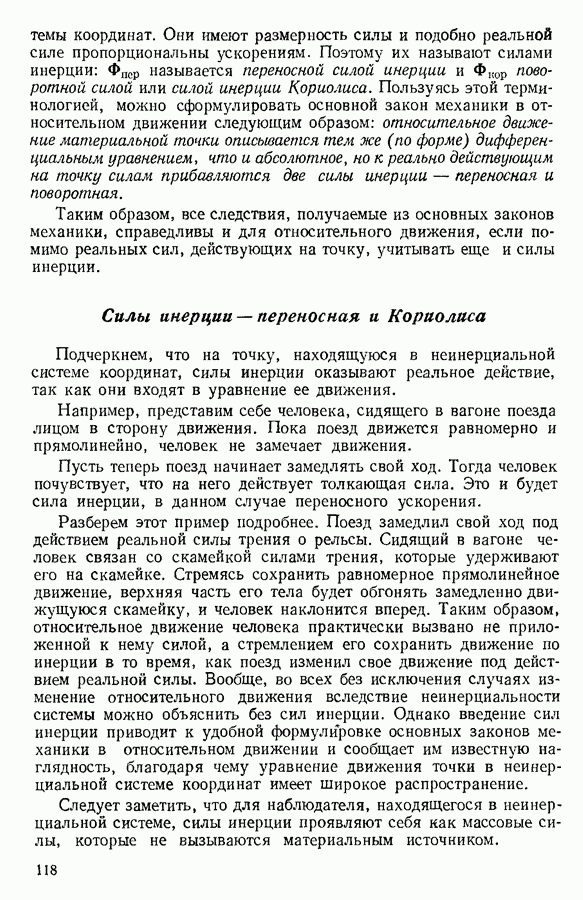 темы координат. Они имеют размерность силы и подобно реальной силе пропорциональны ускорениям. Поэтому их называют силами инерции: $\Phi_{пер}$ называется переносной силой инерции и $\Phi_{кор}$ поворотной силой или силой инерции Кориолиса. Пользуясь этой терминологией, можно сформулировать основной закон механики в относительном движении следующим образом: относительное движение материальной точки описывается тем же (по форме) дифференциальным уравнением, что и абсолютное, но к реально действующим на точку силам прибавляются две силы инерции — переносная и поворотная.

Таким образом, все следствия, получаемые из основных законов механики, справедливы и для относительного движения, если помимо реальных сил, действующих на точку, учитывать еще и силы инерции.

Силы инерции — переносная и Кориолиса

Подчеркнем, что на точку, находящуюся в неинерциальной системе координат, силы инерции оказывают реальное действие, так как они входят в уравнение ее движения.

Например, представим себе человека, сидящего в вагоне поезда лицом в сторону движения. Пока поезд движется равномерно и прямолинейно, человек не замечает движения.

Пусть теперь поезд начинает замедлять свой ход. Тогда человек почувствует, что на него действует толкающая сила. Это и будет сила инерции, в данном случае переносного ускорения.

Разберем этот пример подробнее. Поезд замедлил свой ход под действием реальной силы трения о рельсы. Сидящий в вагоне человек связан со скамейкой силами трения, которые удерживают его на скамейке. Стремясь сохранить равномерное прямолинейное движение, верхняя часть его тела будет обгонять замедленно движущуюся скамейку, и человек наклонится вперед. Таким образом, относительное движение человека практически вызвано не приложенной к нему силой, а стремлением его сохранить движение по инерции в то время, как поезд изменил свое движение под действием реальной силы. Вообще, во всех без исключения случаях изменение относительного движения вследствие неинерциальности системы можно объяснить без сил инерции. Однако введение сил инерции приводит к удобной формулировке основных законов механики в относительном движении и сообщает им известную наглядность, благодаря чему уравнение движения точки в неинерциальной системе координат имеет широкое распространение.

Следует заметить, что для наблюдателя, находящегося в неинерциальной системе, силы инерции проявляют себя как массовые силы, которые не вызываются материальным источником.

118